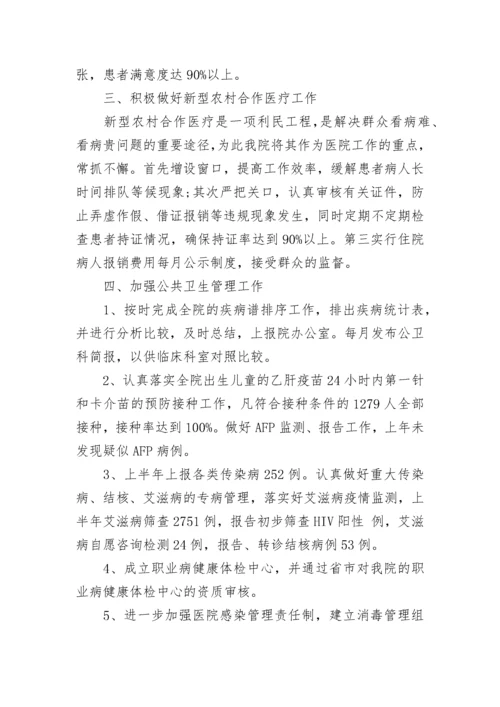 张，患者满意度达 90%以上。

三、积极做好新型农村合作医疗工作

新型农村合作医疗是一项利民工程，是解决群众看病难、看病贵问题的重要途径，为此我院将其作为医院工作的重点，常抓不懈。首先增设窗口，提高工作效率，缓解患者病人长时间排队等候现象；其次严把关口，认真审核有关证件，防止弄虚作假、借证报销等违规现象发生，同时定期不定期检查患者持证情况，确保持证率达到 90%以上。第三实行住院病人报销费用每月公示制度，接受群众的监督。

四、加强公共卫生管理工作

1、按时完成全院的疾病谱排序工作，排出疾病统计表，并进行分析比较，及时总结，上报院办公室。每月发布公卫科简报，以供临床科室对照比较。

2、认真落实全院出生儿童的乙肝疫苗 24 小时内第一针和卡介苗的预防接种工作，凡符合接种条件的 1279 人全部接种，接种率达到 100%。做好 AFP 监测、报告工作，上年未发现疑似 AFP 病例。

3、上半年上报各类传染病 252 例。认真做好重大传染病、结核、艾滋病的专病管理，落实好艾滋病疫情监测，上半年艾滋病筛查 2751 例，报告初步筛查 HIV 阳性 例，艾滋病自愿咨询检测 24 例，报告、转诊结核病例 53 例。

4、成立职业病健康体检中心，并通过省市对我院的职业病健康体检中心的资质审核。

5、进一步加强医院感染管理责任制，建立消毒管理组